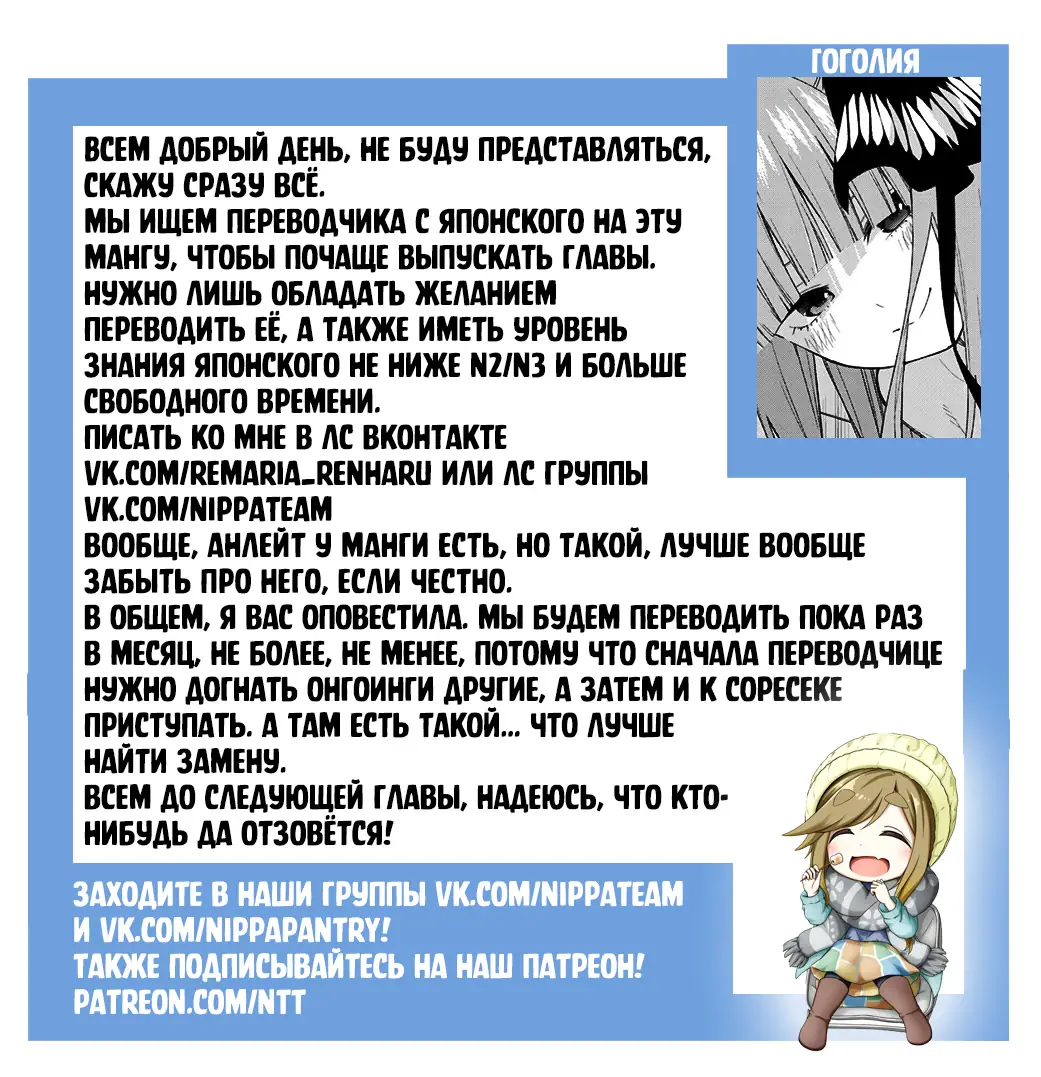 ГОГОЛИЯ

ВСЕМ ДОБРЫЙ ДЕНЬ, НЕ БУДУ ПРЕДСТАВЛЯТЬСЯ, СКАЖУ СРАЗУ ВСЁ.
МЫ ИЩЕМ ПЕРЕВОДЧИКА С ЯПОНСКОГО НА ЭТУ МАНГУ, ЧТОБЫ ПОЧАЩЕ ВЫПУСКАТЬ ГЛАВЫ.
НУЖНО ЛИШЬ ОБЛАДАТЬ ЖЕЛАНИЕМ ПЕРЕВОДИТЬ ЕЁ, А ТАКЖЕ ИМЕТЬ УРОВЕНЬ ЗНАНИЯ ЯПОНСКОГО НЕ НИЖЕ N2/N3 И БОЛЬШЕ СВОБОДНОГО ВРЕМЕНИ.
ПИСАТЬ КО МНЕ В ЛС ВКОНТАКТЕ VK.COM/REMARIA_RENHARU ИЛИ ЛС ГРУППЫ VK.COM/NIPPATEAM
ВООБЩЕ, АНЛЕЙТ У МАНГИ ЕСТЬ, НО ТАКОЙ, ЛУЧШЕ ВООБЩЕ ЗАБЫТЬ ПРО НЕГО, ЕСЛИ ЧЕСТНО.
В ОБЩЕМ, Я ВАС ОПОВЕСТИЛА. МЫ БУДЕМ ПЕРЕВОДИТЬ ПОКА РАЗ В МЕСЯЦ, НЕ БОЛЕЕ, НЕ МЕНЕЕ, ПОТОМУ ЧТО СНАЧАЛА ПЕРЕВОДЧИЦЕ НУЖНО ДОГНАТЬ ОНГОИНГИ ДРУГИЕ, А ЗАТЕМ И К СОРЕСЕКЕ ПРИСТУПАТЬ. А ТАМ ЕСТЬ ТАКОЙ... ЧТО ЛУЧШЕ НАЙТИ ЗАМЕНУ.
ВСЕМ ДО СЛЕДУЮЩЕЙ ГЛАВЫ, НАДЕЮСЬ, ЧТО КТО-НИБУДЬ ДА ОТЗОВЁТСЯ!

ЗАХОДИТЕ В НАШИ ГРУППЫ VK.COM/NIPPATEAM И VK.COM/NIPPAPANTRY!
ТАКЖЕ ПОДПИСЫВАЙТЕСЬ НА НАШ ПАТРЕОН! PATREON.COM/NTT